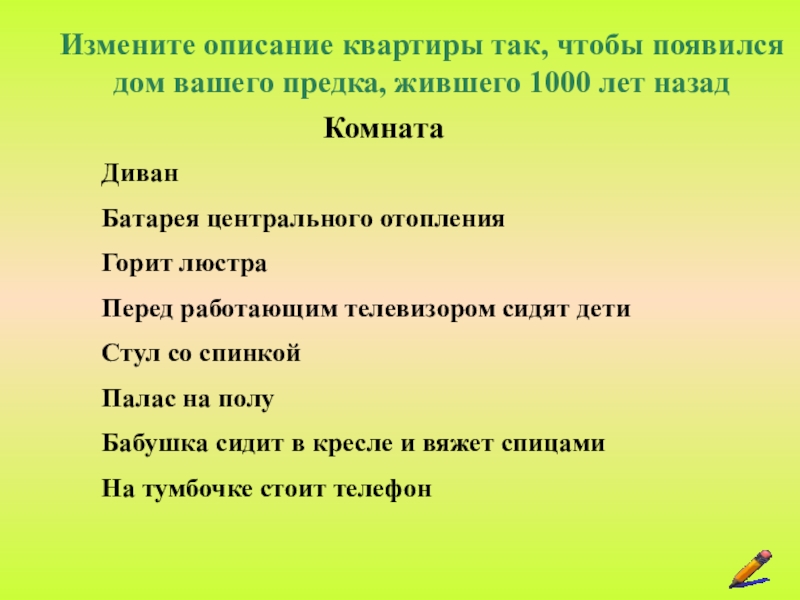 Измените описание квартиры так, чтобы появился дом вашего предка, жившего 1000 лет назад

Комната

Диван

Батарея центрального отопления

Горит люстра

Перед работающим телевизором сидят дети

Стул со спинкой

Палас на полу

Бабушка сидит в кресле и вяжет спицами

На тумбочке стоит телефон